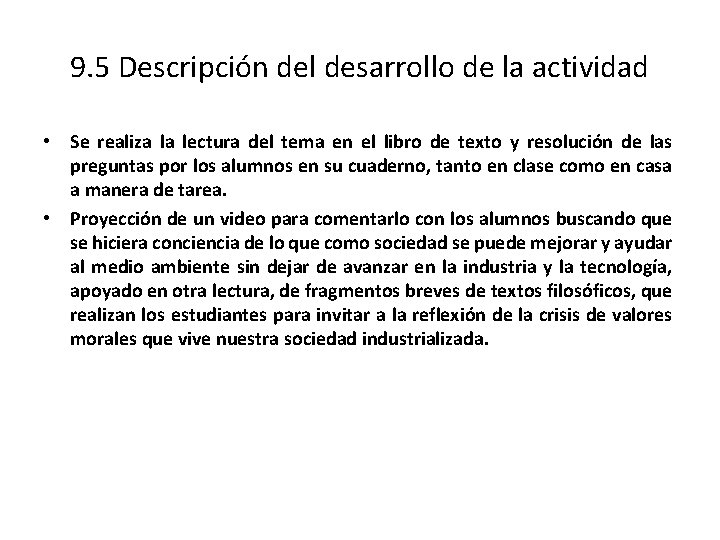 9.5 Descripción del desarrollo de la actividad

• Se realiza la lectura del tema en el libro de texto y resolución de las preguntas por los alumnos en su cuaderno, tanto en clase como en casa a manera de tarea.

• Proyección de un video para comentarlo con los alumnos buscando que se hiciera conciencia de lo que como sociedad se puede mejorar y ayudar al medio ambiente sin dejar de avanzar en la industria y la tecnología, apoyado en otra lectura, de fragmentos breves de textos filosóficos, que realizan los estudiantes para invitar a la reflexión de la crisis de valores morales que vive nuestra sociedad industrializada.